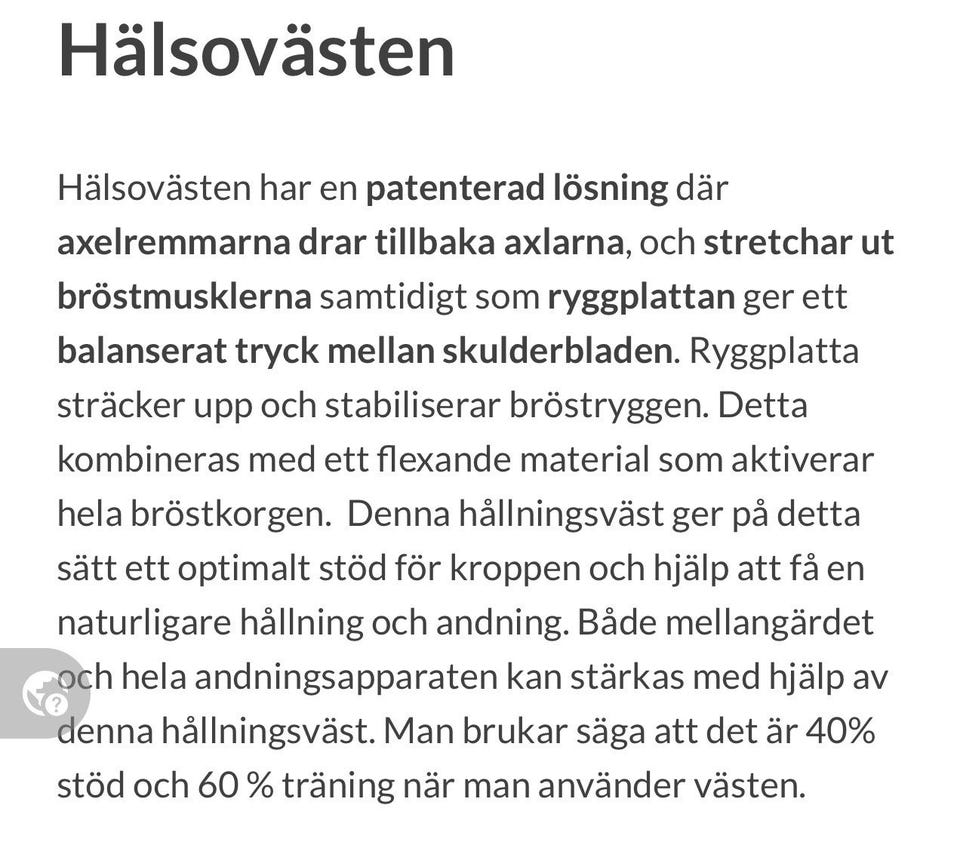 Hälsovästen

Hälsovästen har en patenterad lösning där axelremmarna drar tillbaka axlarna, och stretchar ut bröstmusklerna samtidigt som ryggplattan ger ett balanserat tryck mellan skulderbladen. Ryggplatta sträcker upp och stabiliserar bröstryggen. Detta kombineras med ett flexande material som aktiverar hela bröstkorgen. Denna hållningsväst ger på detta sätt ett optimalt stöd för kroppen och hjälp att få en naturligare hållning och andning. Både mellangärdet och hela andningsapparaten kan stärkas med hjälp av denna hållningsväst. Man brukar säga att det är 40% stöd och 60 % träning när man använder västen.